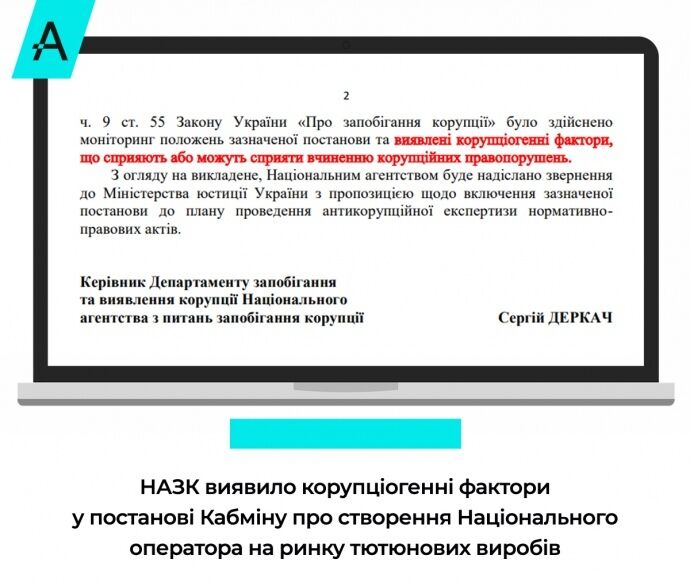 A

2

ч. 9 ст. 55 Закону України «Про запобігання корупції» було здійснено моніторинг положень зазначеної постанови та виявлені корупціогенні фактори, що сприяють або можуть сприяти вчиненню корупційних правопорушень.

З огляду на викладене, Національним агентством буде надіслано звернення до Міністерства юстиції України з пропозицією щодо включення зазначеної постанови до плану проведення антикорупційної експертизи нормативно-правових актів.

Керівник Департаменту запобігання та виявлення корупції Національного агентства з питань запобігання корупції

Сергій ДЕРКАЧ

НАЗК виявило корупціогенні фактори у постанові Кабміну про створення Національного оператора на ринку тютюнових виробів